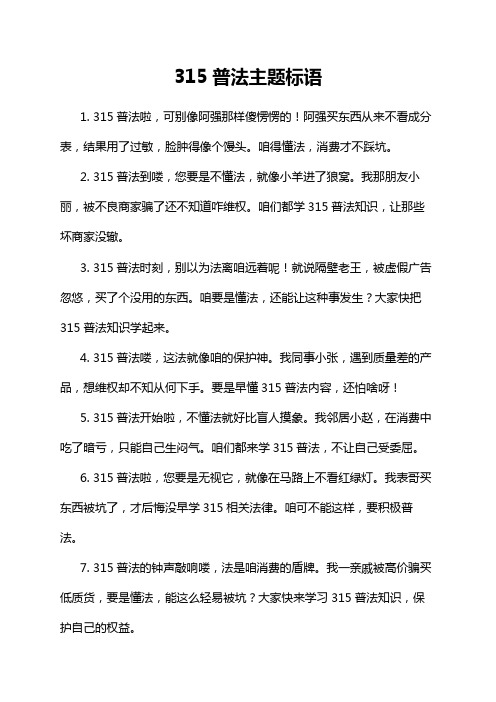 315 普法主题标语

1. 315 普法啦，可别像阿强那样傻愣愣的！阿强买东西从来不看成分表，结果用了过敏，脸肿得像个馒头。咱得懂法，消费才不踩坑。

2. 315 普法到喽，您要是不懂法，就像小羊进了狼窝。我那朋友小丽，被不良商家骗了还不知道咋维权。咱们都学 315 普法知识，让那些坏商家没辙。

3. 315 普法时刻，别以为法离咱远着呢！就说隔壁老王，被虚假广告忽悠，买了个没用的东西。咱要是懂法，还能让这种事发生？大家快把 315 普法知识学起来。

4. 315 普法喽，这法就像咱的保护神。我同事小张，遇到质量差的产品，想维权却不知从何下手。要是早懂 315 普法内容，还怕啥呀！

5. 315 普法开始啦，不懂法就好比盲人摸象。我邻居小赵，在消费中吃了暗亏，只能自己生闷气。咱们都来学 315 普法，不让自己受委屈。

6. 315 普法啦，您要是无视它，就像在马路上不看红绿灯。我表哥买东西被坑了，才后悔没早学 315 相关法律。咱可不能这样，要积极普法。

7. 315 普法的钟声敲响喽，法是咱消费的盾牌。我一亲戚被高价骗买低质货，要是懂法，能这么轻易被坑？大家快来学习 315 普法知识，保护自己的权益。